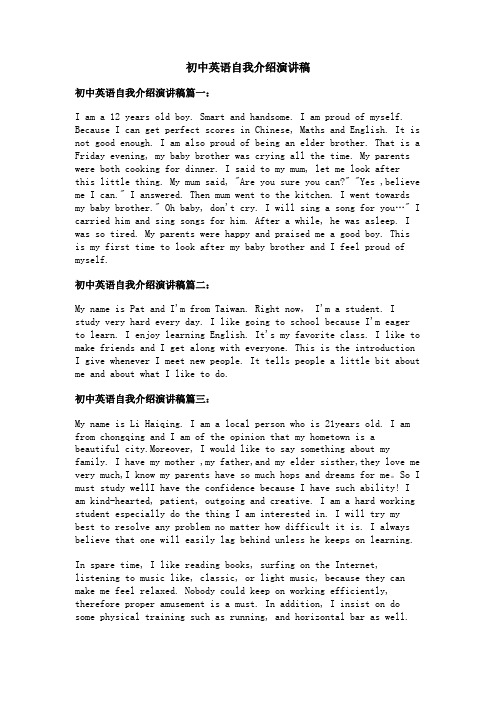 初中英语自我介绍演讲稿

初中英语自我介绍演讲稿篇一：

I am a 12 years old boy. Smart and handsome. I am proud of myself. Because I can get perfect scores in Chinese, Maths and English. It is not good enough. I am also proud of being an elder brother. That is a Friday evening, my baby brother was crying all the time. My parents were both cooking for dinner. I said to my mum, let me look after this little thing. My mum said, "Are you sure you can?" "Yes ,believe me I can." I answered. Then mum went to the kitchen. I went towards my baby brother." Oh baby, don't cry. I will sing a song for you…" I carried him and sing songs for him. After a while, he was asleep. I was so tired. My parents were happy and praised me a good boy. This is my first time to look after my baby brother and I feel proud of myself.

初中英语自我介绍演讲稿篇二：

My name is Pat and I'm from Taiwan. Right now, I'm a student. I study very hard every day. I like going to school because I'm eager to learn. I enjoy learning English. It's my favorite class. I like to make friends and I get along with everyone. This is the introduction I give whenever I meet new people. It tells people a little bit about me and about what I like to do.

初中英语自我介绍演讲稿篇三：

My name is Li Haiqing. I am a local person who is 21years old. I am from chongqing and I am of the opinion that my hometown is a beautiful city.Moreover, I would like to say something about my family. I have my mother ,my father,and my elder sisther,they love me very much,I know my parents have so much hops and dreams for me。So I must study wellI have the confidence because I have such ability! I am kind-hearted, patient, outgoing and creative. I am a hard working student especially do the thing I am interested in. I will try my best to resolve any problem no matter how difficult it is. I always believe that one will easily lag behind unless he keeps on learning.

In spare time, I like reading books, surfing on the Internet, listening to music like, classic, or light music, because they can make me feel relaxed. Nobody could keep on working efficiently, therefore proper amusement is a must. In addition, I insist on do some physical training such as running, and horizontal bar as well.